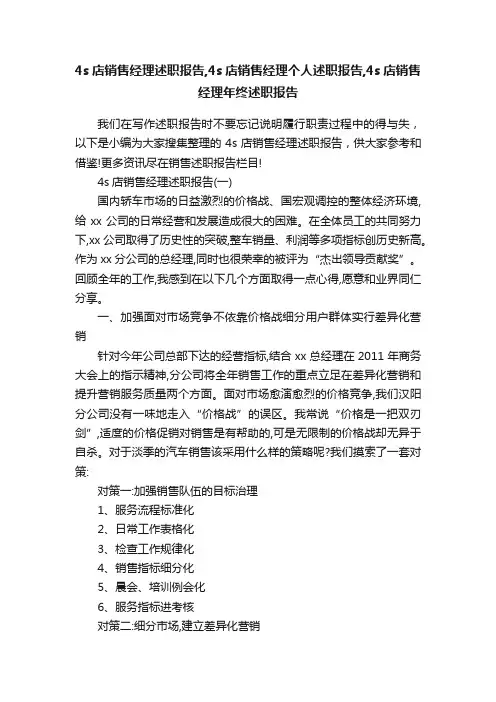 4s 店销售经理述职报告,4s 店销售经理个人述职报告,4s 店销售经理年终述职报告

我们在写作述职报告时不要忘记说明履行职责过程中的得与失，以下是小编为大家搜集整理的 4s 店销售经理述职报告，供大家参考和借鉴!更多资讯尽在销售述职报告栏目!

4s 店销售经理述职报告(一)

国内轿车市场的日益激烈的价格战、国宏观调控的整体经济环境,给 xx 公司的日常经营和发展造成很大的困难。在全体员工的共同努力下,xx 公司取得了历史性的突破,整车销量、利润等多项指标创历史新高。作为 xx 分公司的总经理,同时也很荣幸的被评为“杰出领导贡献奖”。回顾全年的工作,我感到在以下几个方面取得一点心得,愿意和业界同仁分享。

一、加强面对市场竞争不依靠价格战细分用户群体实行差异化营销

针对今年公司总部下达的经营指标,结合 xx 总经理在 2011 年商务大会上的指示精神,分公司将全年销售工作的重点立足在差异化营销和提升营销服务质量两个方面。面对市场愈演愈烈的价格竞争,我们汉阳分公司没有一味地走入“价格战”的误区。我常说“价格是一把双刃剑”,适度的价格促销对销售是有帮助的,可是无限制的价格战却无异于自杀。对于淡季的汽车销售该采用什么样的策略呢?我们摸索了一套对策:

对策一:加强销售队伍的目标治理

1、服务流程标准化

2、日常工作表格化

3、检查工作规律化

4、销售指标细分化

5、晨会、培训例会化

6、服务指标进考核

对策二:细分市场,建立差异化营销